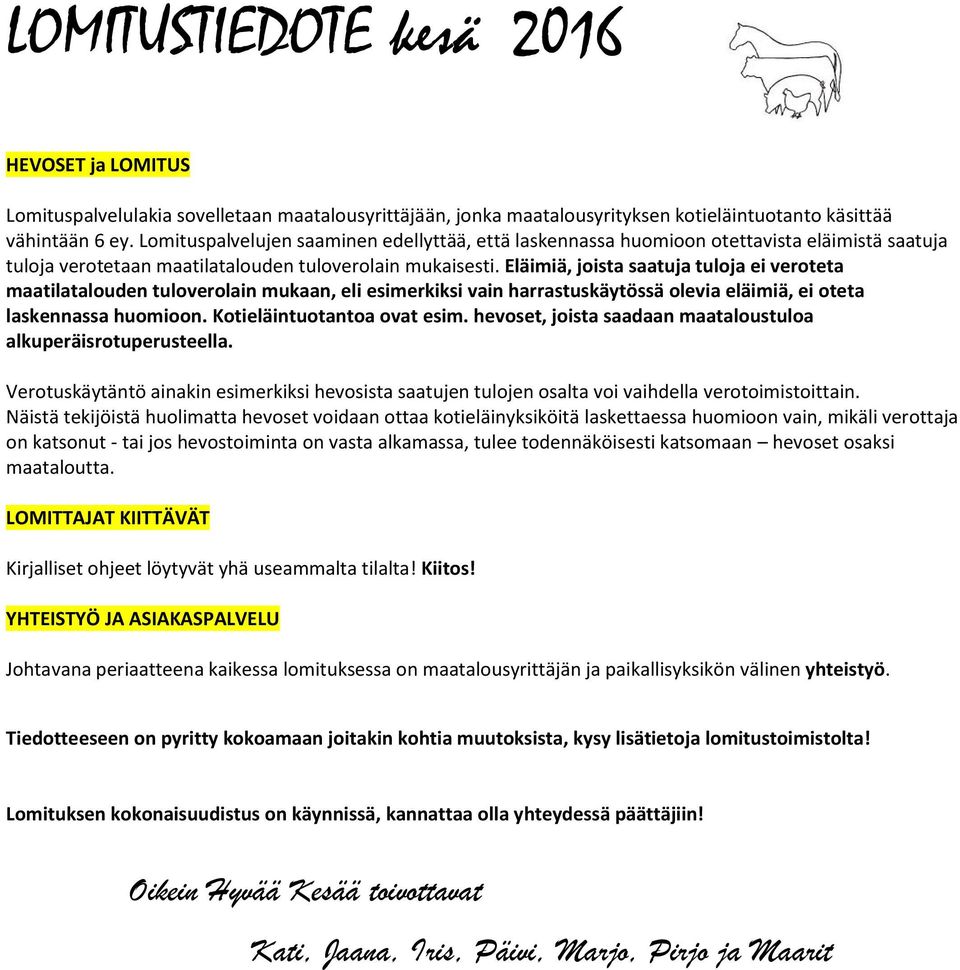 LOMITUSTIEDOTE kesä 2016

HEVOSET ja LOMITUS

Lomituspalvelulakia sovelletaan maatalousyrittäjään, jonka maatalousyrityksen kotieläintuotanto käsittää vähintään 6 ey. Lomituspalvelujen saaminen edellyttää, että laskennassa huomioon otettavista eläimistä saatuja tuloja verotetaan maatilatalouden tuloverolain mukaisesti. Eläimiä, joista saatuja tuloja ei veroteta maatilatalouden tuloverolain mukaan, eli esimerkiksi vain harrastuskäytössä olevia eläimiä, ei oteta laskennassa huomioon. Kotieläintuotantoa ovat esim. hevoset, joista saadaan maataloustuloa alkuperäisrotuperusteella.

Verotuskäytäntö ainakin esimerkiksi hevosista saatujen tulojen osalta voi vaihdella verotoimistoittain. Näistä tekijöistä huolimatta hevoset voidaan ottaa kotieläinyksiköitä laskettaessa huomioon vain, mikäli verottaja on katsonut - tai jos hevostoiminta on vasta alkamassa, tulee todennäköisesti katsomaan – hevoset osaksi maataloutta.

LOMITTAJAT KIITTÄVÄT

Kirjalliset ohjeet löytyvät yhä useammalta tilalta! Kiitos!

YHTEISTYÖ JA ASIAKASPALVELU

Johtavana periaatteena kaikessa lomituksessa on maatalousyrittäjän ja paikallisyksikön välinen yhteistyö.

Tiedotteeseen on pyritty kokoamaan joitakin kohtia muutoksista, kysy lisätietoja lomitustoimistolta!

Lomituksen kokonaisuudistus on käynnissä, kannattaa olla yhteydessä päättäjiin!

Oikein Hyvää Kesää toivottavat

Kati, Jaana, Iris, Päivi, Marjo, Pirjo ja Maarit